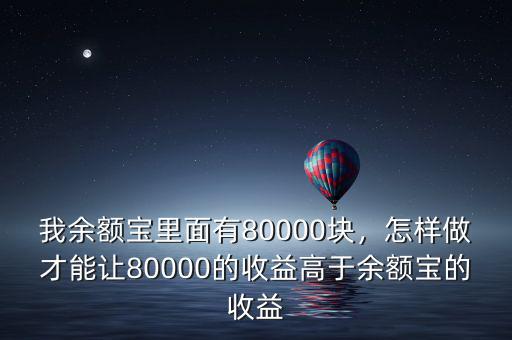 我余额宝里面有80000块，怎样做才能让80000的收益高于余额宝的收益